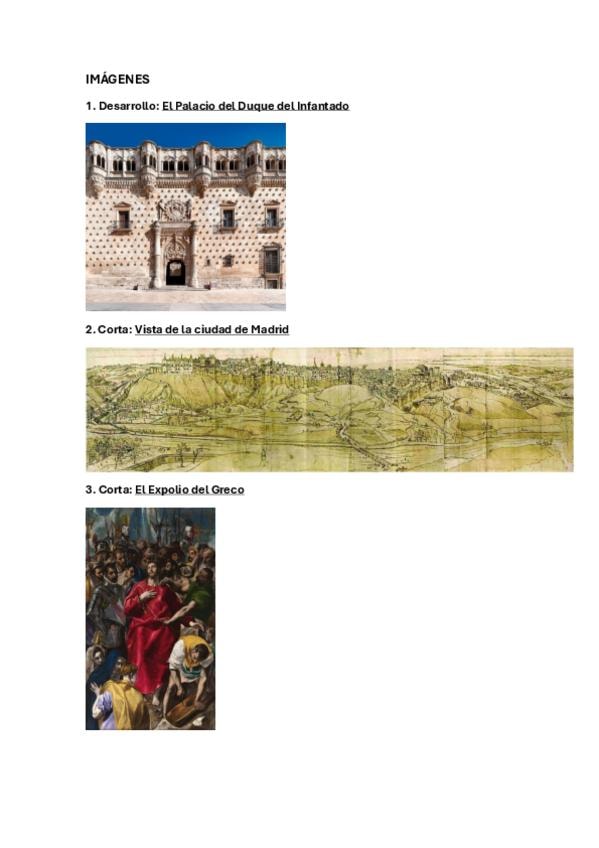 IMÁGENES

1. Desarrollo: El Palacio del Duque del Infantado

2. Corta: Vista de la ciudad de Madrid

3. Corta: El Expolio del Greco